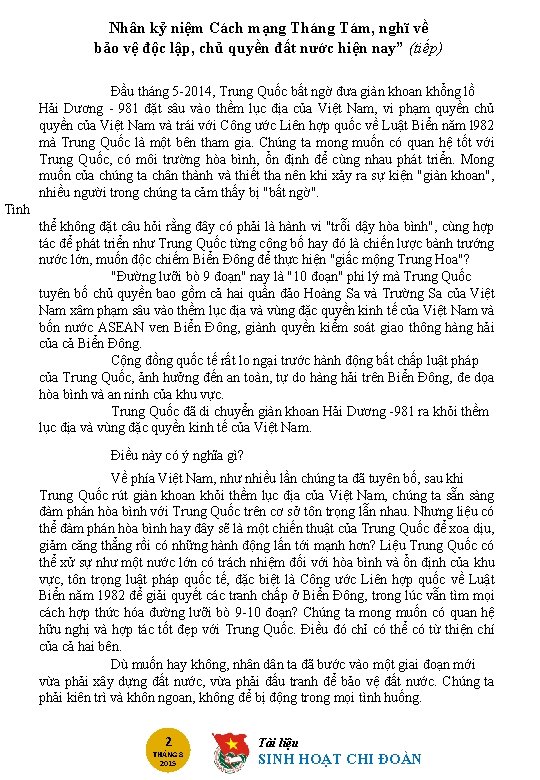 Nhân kỷ niệm Cách mạng Tháng Tám, nghĩ về bảo vệ độc lập, chủ quyền đất nước hiện nay" (tiếp)

Đầu tháng 5-2014, Trung Quốc bất ngờ đưa giàn khoan khổng lồ Hải Dương - 981 đặt sâu vào thềm lục địa của Việt Nam, vi phạm quyền chủ quyền của Việt Nam và trái với Công ước Liên hợp quốc về Luật Biển năm 1982 mà Trung Quốc là một bên tham gia. Chúng ta mong muốn có quan hệ tốt với Trung Quốc, có môi trường hòa bình, ổn định để cùng nhau phát triển. Mong muốn của chúng ta chân thành và thiết tha nên khi xảy ra sự kiện "giàn khoan", nhiều người trong chúng ta cảm thấy bị "bất ngờ".

Tình

thể không đặt câu hỏi rằng đây có phải là hành vi "trỗi dậy hòa bình", cùng hợp tác để phát triển như Trung Quốc từng công bố hay đó là chiến lược bành trướng nước lớn, muốn độc chiếm Biển Đông để thực hiện "giấc mộng Trung Hoa"?

"Đường lưỡi bò 9 đoạn" nay là "10 đoạn" phi lý mà Trung Quốc tuyên bố chủ quyền bao gồm cả hai quần đảo Hoàng Sa và Trường Sa của Việt Nam xâm phạm sâu vào thềm lục địa và vùng đặc quyền kinh tế của Việt Nam và bốn nước ASEAN ven Biển Đông, giành quyền kiểm soát giao thông hàng hải của cả Biển Đông.

Cộng đồng quốc tế rất lo ngại trước hành động bất chấp luật pháp của Trung Quốc, ảnh hưởng đến an toàn, tự do hàng hải trên Biển Đông, đe dọa hòa bình và an ninh của khu vực.

Trung Quốc đã di chuyển giàn khoan Hải Dương -981 ra khỏi thềm lục địa và vùng đặc quyền kinh tế của Việt Nam.

Điều này có ý nghĩa gì?

Về phía Việt Nam, như nhiều lần chúng ta đã tuyên bố, sau khi Trung Quốc rút giàn khoan khỏi thềm lục địa của Việt Nam, chúng ta sẵn sàng đàm phán hòa bình với Trung Quốc trên cơ sở tôn trọng lẫn nhau. Nhưng liệu có thể đàm phán hòa bình hay đây sẽ là một chiến thuật của Trung Quốc để xoa dịu, giảm căng thẳng rồi có những hành động lấn tới mạnh hơn? Liệu Trung Quốc có thể xử sự như một nước lớn có trách nhiệm đối với hòa bình và ổn định của khu vực, tôn trọng luật pháp quốc tế, đặc biệt là Công ước Liên hợp quốc về Luật Biển năm 1982 để giải quyết các tranh chấp ở Biển Đông, trong lúc vẫn tìm mọi cách hợp thức hóa đường lưỡi bò 9-10 đoạn? Chúng ta mong muốn có quan hệ hữu nghị và hợp tác tốt đẹp với Trung Quốc. Điều đó chỉ có thể có từ thiện chí của cả hai bên.

Dù muốn hay không, nhân dân ta đã bước vào một giai đoạn mới vừa phải xây dựng đất nước, vừa phải đấu tranh để bảo vệ đất nước. Chúng ta phải kiên trì và khôn ngoan, không để bị động trong mọi tình huống.

2
THÁNG 8
2015

Tài liệu
SINH HOẠT CHI ĐOÀN